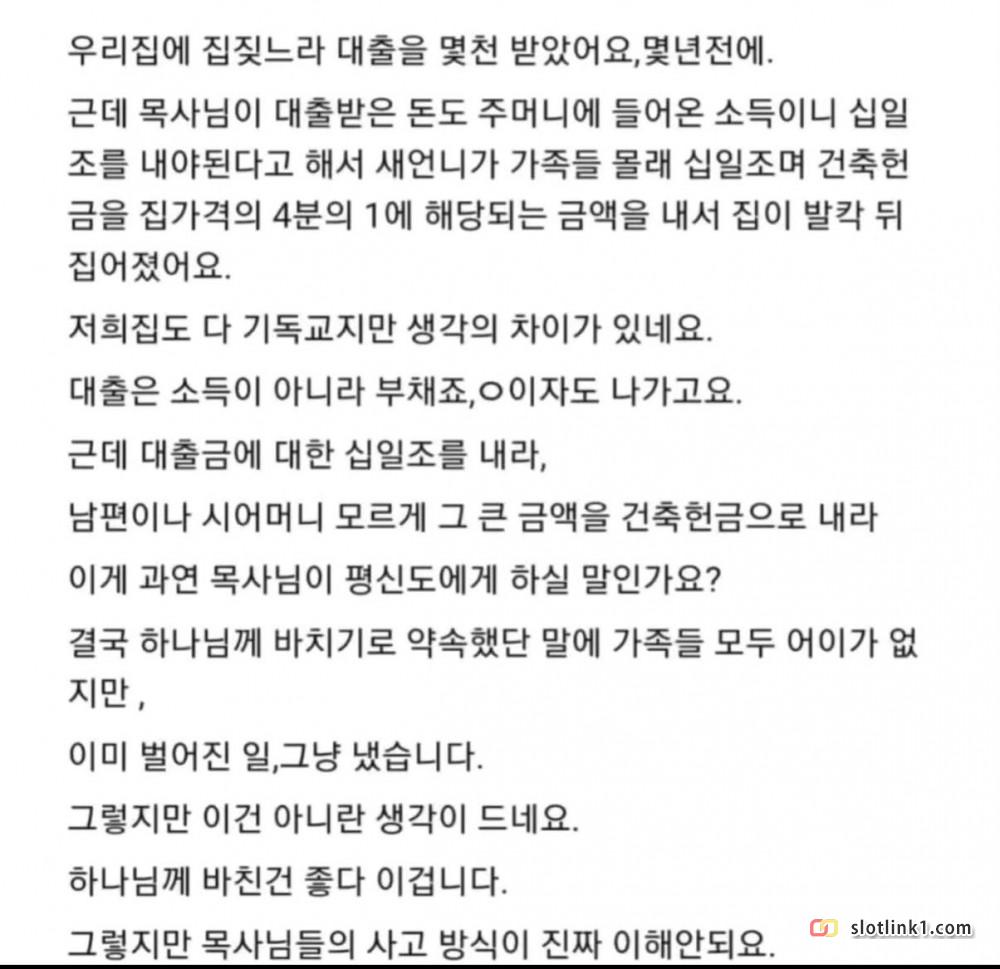 우리집에 집짓느라 대출을 몇천 받았어요,몇년전에.

근데 목사님이 대출받은 돈도 주머니에 들어온 소득이니 십일조를 내야된다고 해서 새언니가 가족들 몰래 십일조며 건축헌금을 집가격의 4분의 1에 해당되는 금액을 내서 집이 발칵 뒤집어졌어요.

저희집도 다 기독교지만 생각의 차이가 있네요.

대출은 소득이 아니라 부채죠,ㅇ이자도 나가고요.

근데 대출금에 대한 십일조를 내라,

남편이나 시어머니 모르게 그 큰 금액을 건축헌금으로 내라

이게 과연 목사님이 평신도에게 하실 말인가요?

결국 하나님께 바치기로 약속했단 말에 가족들 모두 어이가 없지만 ,

이미 벌어진 일,그냥 냈습니다.

그렇지만 이건 아니란 생각이 드네요.

하나님께 바친건 좋다 이겁니다.

그렇지만 목사님들의 사고 방식이 진짜 이해안되요.

slotlink1.com